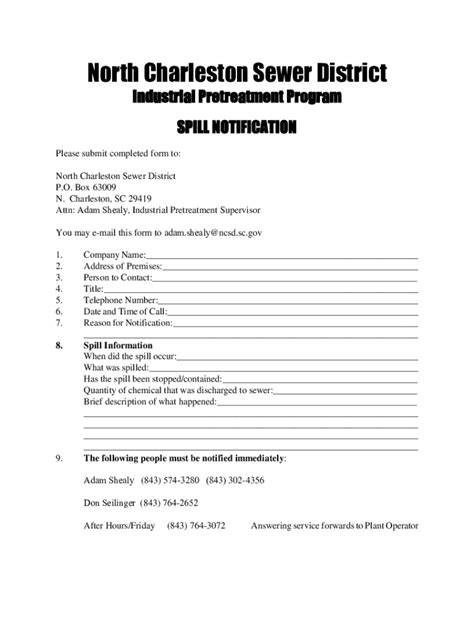 North Charleston Sewer District
Industrial Pretreatment Program

SPILL NOTIFICATION

Please submit completed form to:

North Charleston Sewer District
P.O. Box 63009
N. Charleston, SC 29419
Attn: Adam Shealy, Industrial Pretreatment Supervisor

You may e-mail this form to adam.shealy@ncsd.sc.gov

1. Company Name:
2. Address of Premises:
3. Person to Contact:
4. Title:
5. Telephone Number:
6. Date and Time of Call:
7. Reason for Notification:

8. Spill Information
When did the spill occur:
What was spilled:
Has the spill been stopped/contained:
Quantity of chemical that was discharged to sewer:
Brief description of what happened:

9. The following people must be notified immediately:

Adam Shealy (843) 574-3280 (843) 302-4356

Don Seilinger (843) 764-2652

After Hours/Friday (843) 764-3072 Answering service forwards to Plant Operator